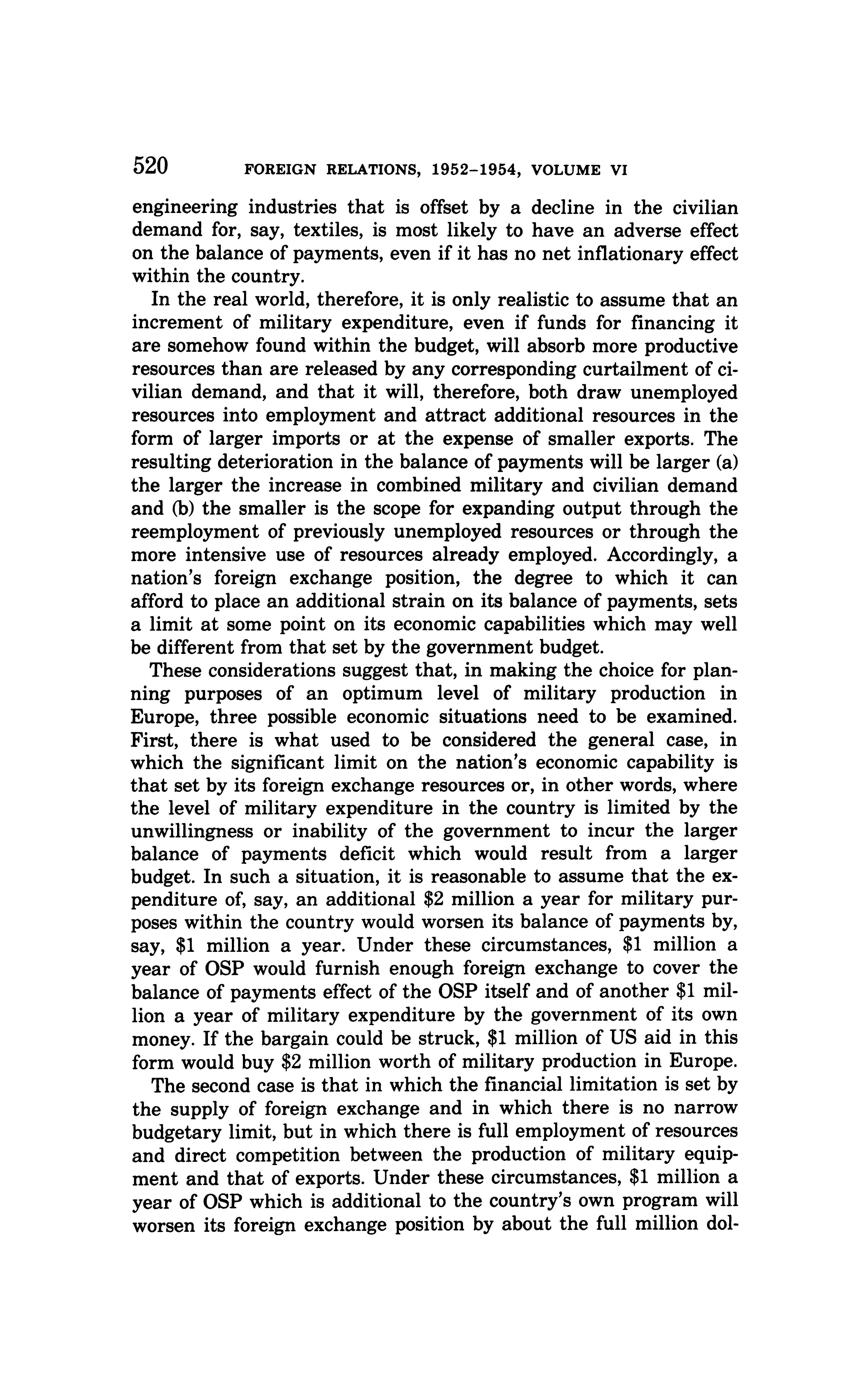 520 FOREIGN RELATIONS, 1952–1954, VOLUME VI

engineering industries that is offset by a decline in the civilian demand for, say, textiles, is most likely to have an adverse effect on the balance of payments, even if it has no net inflationary effect within the country.

In the real world, therefore, it is only realistic to assume that an increment of military expenditure, even if funds for financing it are somehow found within the budget, will absorb more productive resources than are released by any corresponding curtailment of civilian demand, and that it will, therefore, both draw unemployed resources into employment and attract additional resources in the form of larger imports or at the expense of smaller exports. The resulting deterioration in the balance of payments will be larger (a) the larger the increase in combined military and civilian demand and (b) the smaller is the scope for expanding output through the reemployment of previously unemployed resources or through the more intensive use of resources already employed. Accordingly, a nation's foreign exchange position, the degree to which it can afford to place an additional strain on its balance of payments, sets a limit at some point on its economic capabilities which may well be different from that set by the government budget.

These considerations suggest that, in making the choice for planning purposes of an optimum level of military production in Europe, three possible economic situations need to be examined. First, there is what used to be considered the general case, in which the significant limit on the nation's economic capability is that set by its foreign exchange resources or, in other words, where the level of military expenditure in the country is limited by the unwillingness or inability of the government to incur the larger balance of payments deficit which would result from a larger budget. In such a situation, it is reasonable to assume that the expenditure of, say, an additional \$2 million a year for military purposes within the country would worsen its balance of payments by, say, \$1 million a year. Under these circumstances, \$1 million a year of OSP would furnish enough foreign exchange to cover the balance of payments effect of the OSP itself and of another \$1 million a year of military expenditure by the government of its own money. If the bargain could be struck, \$1 million of US aid in this form would buy \$2 million worth of military production in Europe.

The second case is that in which the financial limitation is set by the supply of foreign exchange and in which there is no narrow budgetary limit, but in which there is full employment of resources and direct competition between the production of military equipment and that of exports. Under these circumstances, \$1 million a year of OSP which is additional to the country's own program will worsen its foreign exchange position by about the full million dol-